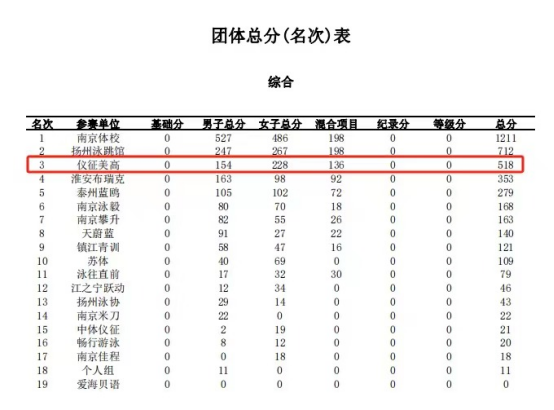 团体总分(名次)表

综合

| 名次 | 参赛单位 | 基础分 | 男子总分 | 女子总分 | 混合项目 | 纪录分 | 等级分 | 总分 |
|---|---|---|---|---|---|---|---|---|
| 1 | 南京体校 | 0 | 527 | 486 | 198 | 0 | 0 | 1211 |
| 2 | 扬州泳跳馆 | 0 | 247 | 267 | 198 | 0 | 0 | 712 |
| 3 | 仪征美高 | 0 | 154 | 228 | 136 | 0 | 0 | 518 |
| 4 | 淮安布瑞克 | 0 | 163 | 98 | 92 | 0 | 0 | 353 |
| 5 | 泰州蓝鸥 | 0 | 105 | 102 | 72 | 0 | 0 | 279 |
| 6 | 南京泳毅 | 0 | 80 | 70 | 18 | 0 | 0 | 168 |
| 7 | 南京攀升 | 0 | 82 | 55 | 26 | 0 | 0 | 163 |
| 8 | 天蔚蓝 | 0 | 91 | 27 | 22 | 0 | 0 | 140 |
| 9 | 镇江青训 | 0 | 58 | 47 | 16 | 0 | 0 | 121 |
| 10 | 苏体 | 0 | 40 | 69 | 0 | 0 | 0 | 109 |
| 11 | 泳往直前 | 0 | 17 | 32 | 30 | 0 | 0 | 79 |
| 12 | 江之宁跃动 | 0 | 12 | 34 | 0 | 0 | 0 | 46 |
| 13 | 扬州泳协 | 0 | 29 | 14 | 0 | 0 | 0 | 43 |
| 14 | 南京米刀 | 0 | 22 | 0 | 0 | 0 | 0 | 22 |
| 15 | 中体仪征 | 0 | 2 | 19 | 0 | 0 | 0 | 21 |
| 16 | 畅行游泳 | 0 | 8 | 12 | 0 | 0 | 0 | 20 |
| 17 | 南京佳程 | 0 | 0 | 18 | 0 | 0 | 0 | 18 |
| 18 | 个人组 | 0 | 11 | 0 | 0 | 0 | 0 | 11 |
| 19 | 爱海贝语 | 0 | 0 | 0 | 0 | 0 | 0 | 0 |